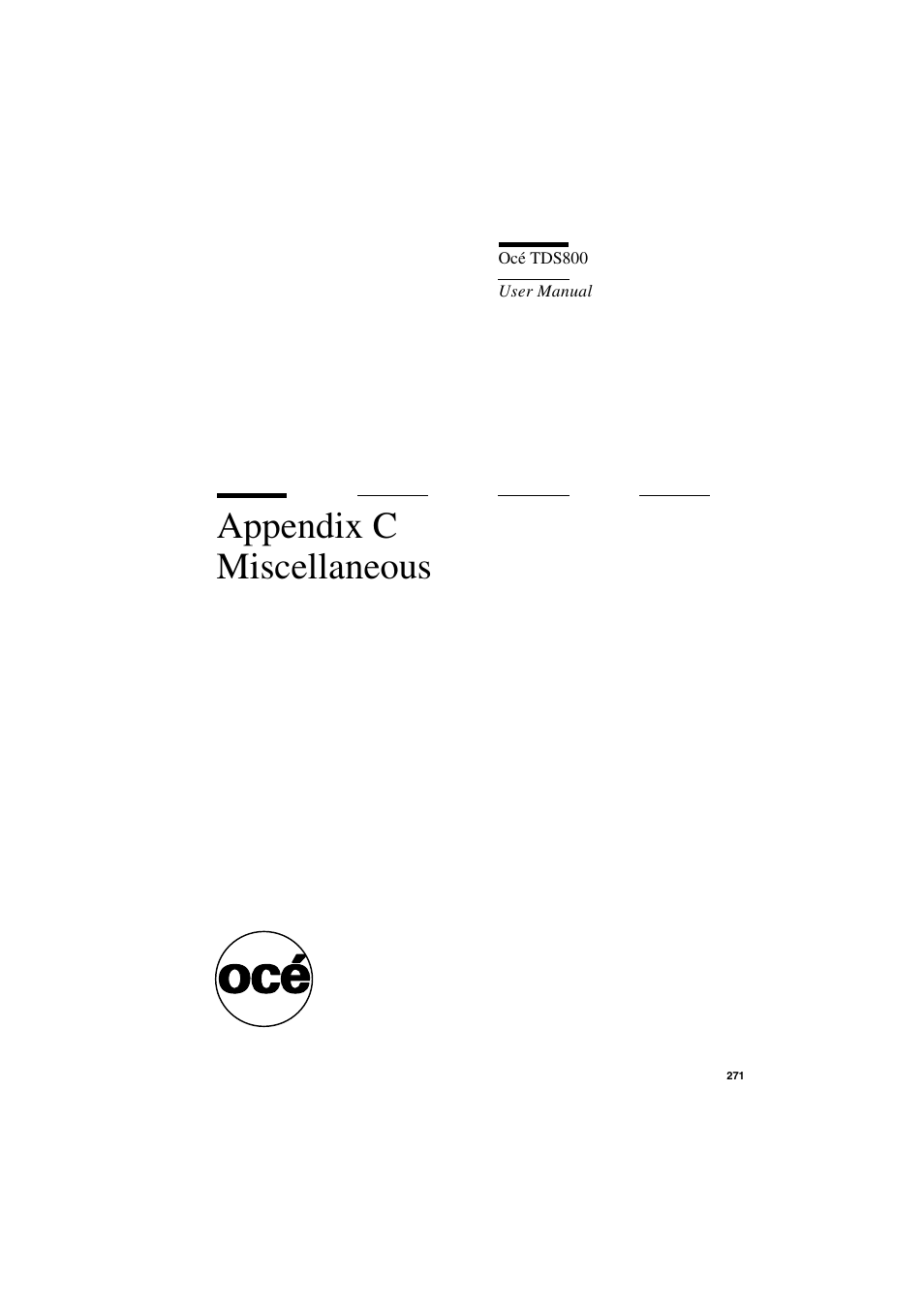 Océ TDS800

User Manual

Appendix C
Miscellaneous

océ

271